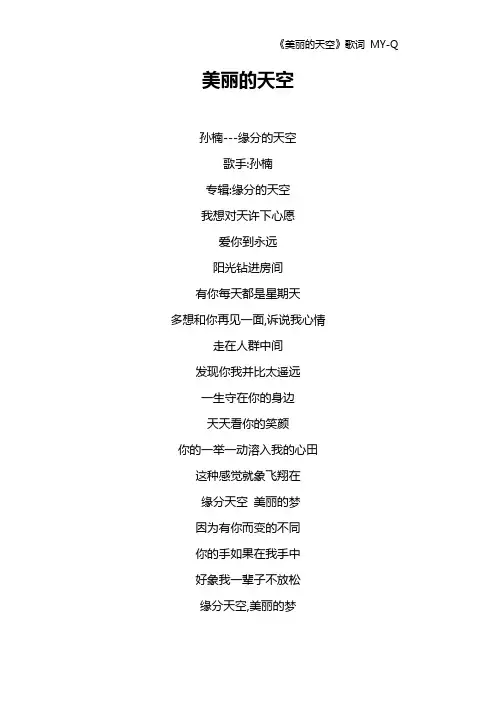 《美丽的天空》歌词 MY-Q

美丽的天空

孙楠---缘分的天空

歌手:孙楠

专辑:缘分的天空

我想对天许下心愿

爱你到永远

阳光钻进房间

有你每天都是星期天

多想和你再见一面,诉说我心情

走在人群中间

发现你我并比太遥远

一生守在你的身边

天天看你的笑颜

你的一举一动溶入我的心田

这种感觉就象飞翔在

缘分天空 美丽的梦

因为有你而变的不同

你的手如果在我手中

好象我一辈子不放松

缘分天空,美丽的梦